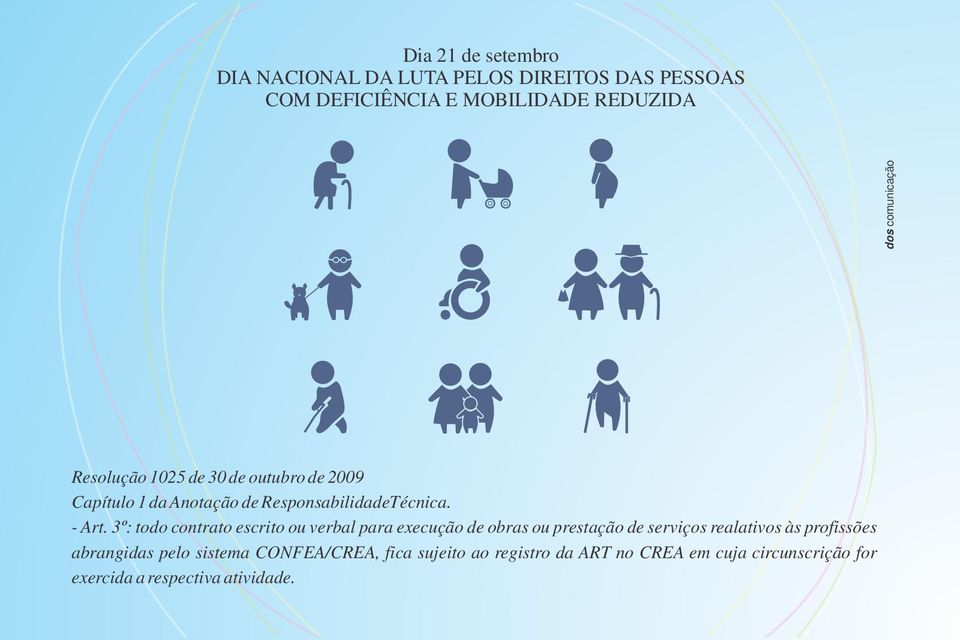 Dia 21 de setembro
DIA NACIONAL DA LUTA PELOS DIREITOS DAS PESSOAS COM DEFICIÊNCIA E MOBILIDADE REDUZIDA

dos comunicação

Resolução 1025 de 30 de outubro de 2009
Capítulo 1 da Anotação de ResponsabilidadeTécnica.
- Art. 3º: todo contrato escrito ou verbal para execução de obras ou prestação de serviços realativos às profissões abrangidas pelo sistema CONFEA/CREA, fica sujeito ao registro da ART no CREA em cuja circunscrição for exercida a respectiva atividade.